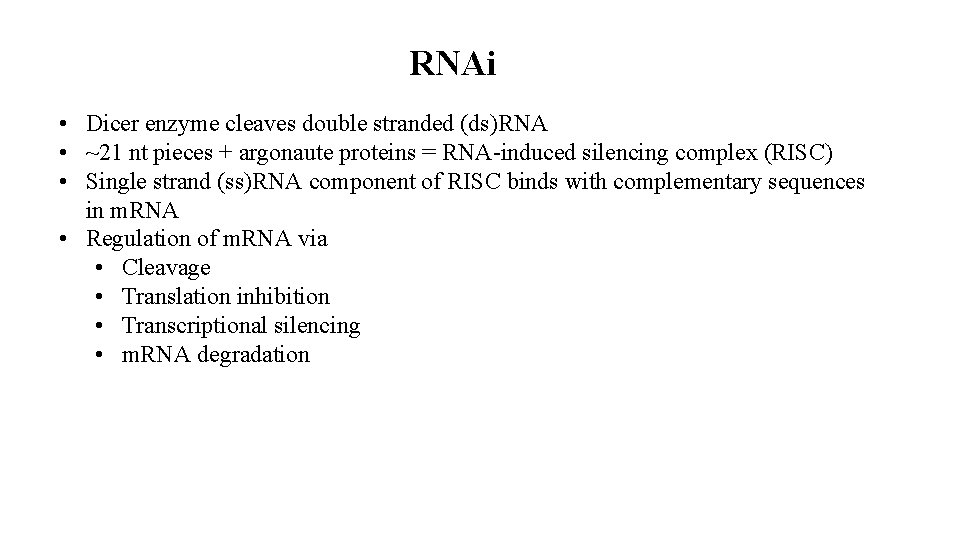 RNAi

• Dicer enzyme cleaves double stranded (ds)RNA
• ~21 nt pieces + argonaute proteins = RNA-induced silencing complex (RISC)
• Single strand (ss)RNA component of RISC binds with complementary sequences in mRNA
• Regulation of mRNA via
  • Cleavage
  • Translation inhibition
  • Transcriptional silencing
  • mRNA degradation